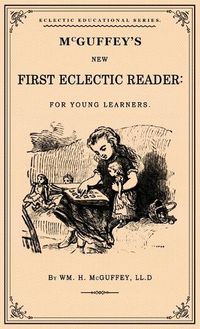 ECLECTIC EDUCATIONAL SERIES.

McGUFFEY'S

NEW

FIRST ECLECTIC READER:

FOR YOUNG LEARNERS.

By WM. H. McGUFFEY, LL.D